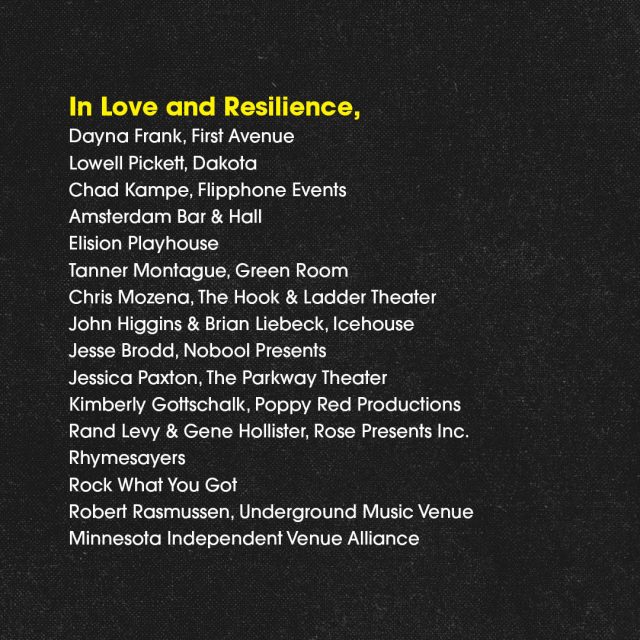 In Love and Resilience,
Dayna Frank, First Avenue
Lowell Pickett, Dakota
Chad Kampe, Flipphone Events
Amsterdam Bar & Hall
Elision Playhouse
Tanner Montague, Green Room
Chris Mozena, The Hook & Ladder Theater
John Higgins & Brian Liebeck, Icehouse
Jesse Brodd, Nobool Presents
Jessica Paxton, The Parkway Theater
Kimberly Gottschalk, Poppy Red Productions
Rand Levy & Gene Hollister, Rose Presents Inc.
Rhymesayers
Rock What You Got
Robert Rasmussen, Underground Music Venue
Minnesota Independent Venue Alliance